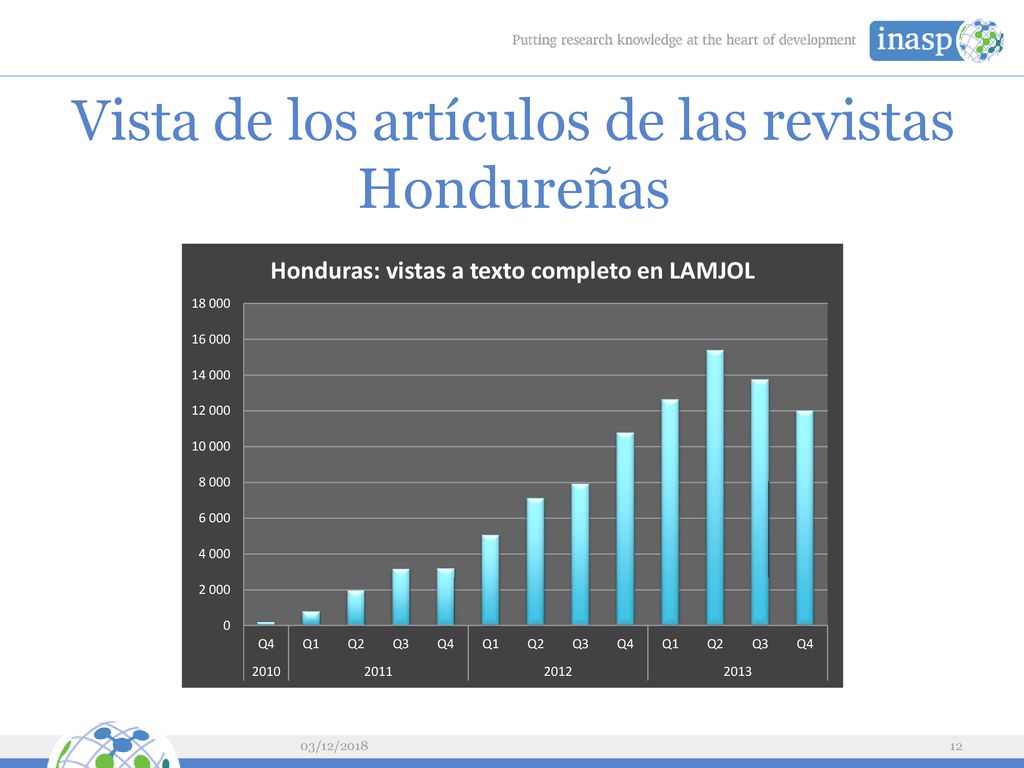 Putting research knowledge at the heart of development

inasp

Vista de los artículos de las revistas Hondureñas

Honduras: vistas a texto completo en LAMJOL

18 000
16 000
14 000
12 000
10 000
8 000
6 000
4 000
2 000
0

Q4 Q1 Q2 Q3 Q4 Q1 Q2 Q3 Q4 Q1 Q2 Q3 Q4
2010 2011 2012 2013

03/12/2018

12